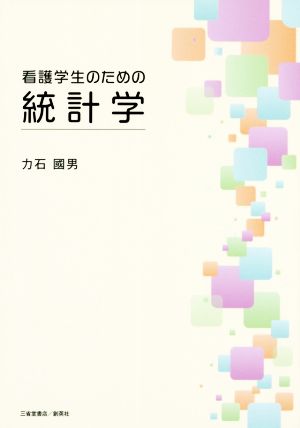 看護学生のための
統計学

力石 國男

三省堂書店／創英社